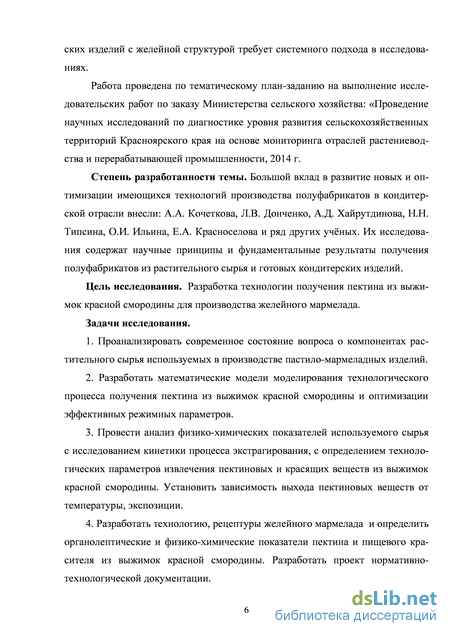 ских изделий с желейной структурой требует системного подхода в исследованиях.

Работа проведена по тематическому план-заданию на выполнение исследовательских работ по заказу Министерства сельского хозяйства: «Проведение научных исследований по диагностике уровня развития сельскохозяйственных территорий Красноярского края на основе мониторинга отраслей растениеводства и перерабатывающей промышленности, 2014 г.

**Степень разработанности темы.** Большой вклад в развитие новых и оптимизации имеющихся технологий производства полуфабрикатов в кондитерской отрасли внесли: А.А. Кочеткова, Л.В. Донченко, А.Д. Хайрутдинова, Н.Н. Типсина, О.И. Ильина, Е.А. Красноселова и ряд других учёных. Их исследования содержат научные принципы и фундаментальные результаты получения полуфабрикатов из растительного сырья и готовых кондитерских изделий.

**Цель исследования.** Разработка технологии получения пектина из выжимок красной смородины для производства желейного мармелада.

**Задачи исследования.**

1. Проанализировать современное состояние вопроса о компонентах растительного сырья используемых в производстве пастило-мармеладных изделий.

2. Разработать математические модели моделирования технологического процесса получения пектина из выжимок красной смородины и оптимизации эффективных режимных параметров.

3. Провести анализ физико-химических показателей используемого сырья с исследованием кинетики процесса экстрагирования, с определением технологических параметров извлечения пектиновых и красящих веществ из выжимок красной смородины. Установить зависимость выхода пектиновых веществ от температуры, экспозиции.

4. Разработать технологию, рецептуры желейного мармелада и определить органолептические и физико-химические показатели пектина и пищевого красителя из выжимок красной смородины. Разработать проект нормативно-технологической документации.

6

dsLib.net
библиотека диссертаций